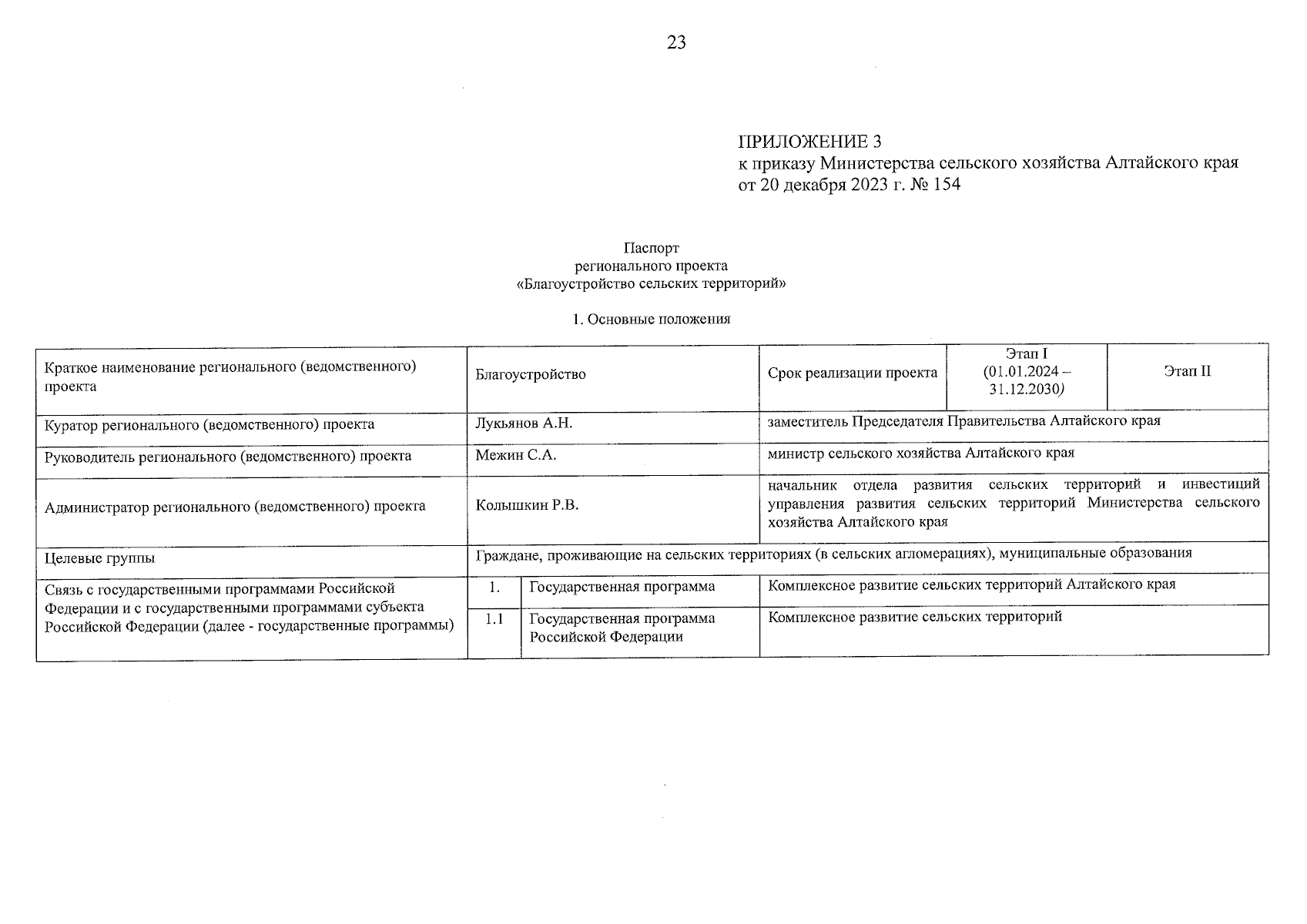 23

ПРИЛОЖЕНИЕ 3
к приказу Министерства сельского хозяйства Алтайского края
от 20 декабря 2023 г. № 154

Паспорт
регионального проекта
«Благоустройство сельских территорий»

1. Основные положения

| Краткое наименование регионального (ведомственного) проекта | Благоустройство | | Срок реализации проекта | Этап I (01.01.2024 – 31.12.2030) | Этап II |
|---|---|---|---|---|---|
| Куратор регионального (ведомственного) проекта | Лукьянов А.Н. | | заместитель Председателя Правительства Алтайского края | | |
| Руководитель регионального (ведомственного) проекта | Межин С.А. | | министр сельского хозяйства Алтайского края | | |
| Администратор регионального (ведомственного) проекта | Колышкин Р.В. | | начальник отдела развития сельских территорий и инвестиций управления развития сельских территорий Министерства сельского хозяйства Алтайского края | | |
| Целевые группы | Граждане, проживающие на сельских территориях (в сельских агломерациях), муниципальные образования | | | | |
| Связь с государственными программами Российской Федерации и с государственными программами субъекта Российской Федерации (далее - государственные программы) | 1. | Государственная программа | Комплексное развитие сельских территорий Алтайского края | | |
| | 1.1 | Государственная программа Российской Федерации | Комплексное развитие сельских территорий | | |